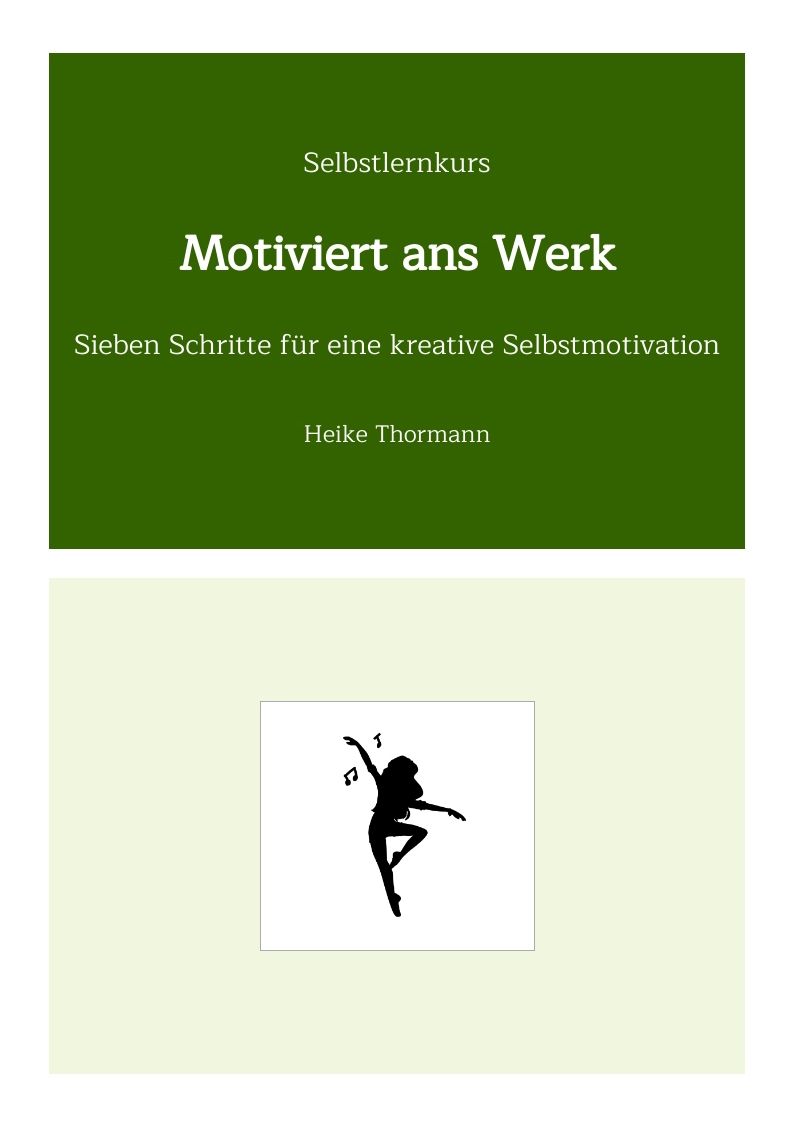 Selbstlernkurs

Motiviert ans Werk

Sieben Schritte für eine kreative Selbstmotivation

Heike Thormann